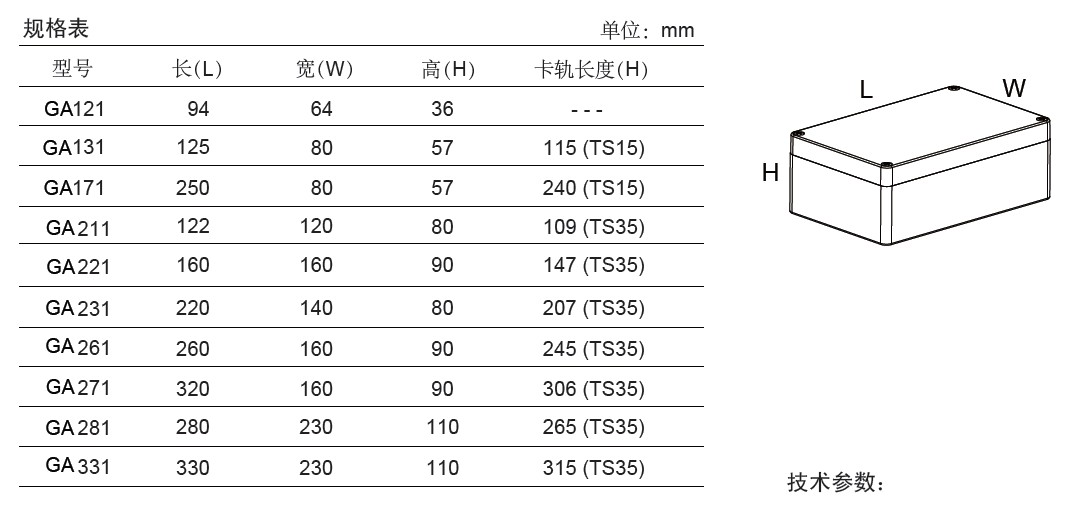 规格表

单位：mm

| 型号 | 长(L) | 宽(W) | 高(H) | 卡轨长度(H) |
|---|---|---|---|---|
| GA121 | 94 | 64 | 36 | - - - |
| GA131 | 125 | 80 | 57 | 115 (TS15) |
| GA171 | 250 | 80 | 57 | 240 (TS15) |
| GA211 | 122 | 120 | 80 | 109 (TS35) |
| GA221 | 160 | 160 | 90 | 147 (TS35) |
| GA231 | 220 | 140 | 80 | 207 (TS35) |
| GA261 | 260 | 160 | 90 | 245 (TS35) |
| GA271 | 320 | 160 | 90 | 306 (TS35) |
| GA281 | 280 | 230 | 110 | 265 (TS35) |
| GA331 | 330 | 230 | 110 | 315 (TS35) |

L

W

H

技术参数：